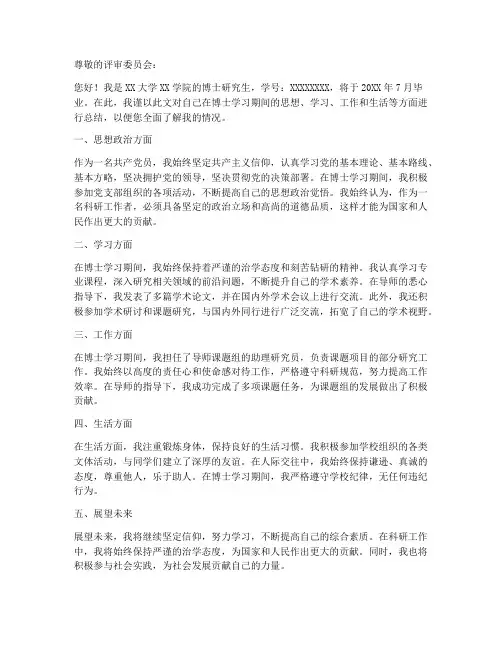 尊敬的评审委员会：

您好！我是XX大学XX学院的博士研究生，学号：XXXXXXXX，将于20XX年7月毕业。在此，我谨以此文对自己在博士学习期间的思想、学习、工作和生活等方面进行总结，以便您全面了解我的情况。

一、思想政治方面

作为一名共产党员，我始终坚定共产主义信仰，认真学习党的基本理论、基本路线、基本方略，坚决拥护党的领导，坚决贯彻党的决策部署。在博士学习期间，我积极参加党支部组织的各项活动，不断提高自己的思想政治觉悟。我始终认为，作为一名科研工作者，必须具备坚定的政治立场和高尚的道德品质，这样才能为国家和人民作出更大的贡献。

二、学习方面

在博士学习期间，我始终保持着严谨的治学态度和刻苦钻研的精神。我认真学习专业课程，深入研究相关领域的前沿问题，不断提升自己的学术素养。在导师的悉心指导下，我发表了多篇学术论文，并在国内外学术会议上进行交流。此外，我还积极参加学术研讨和课题研究，与国内外同行进行广泛交流，拓宽了自己的学术视野。

三、工作方面

在博士学习期间，我担任了导师课题组的助理研究员，负责课题项目的部分研究工作。我始终以高度的责任心和使命感对待工作，严格遵守科研规范，努力提高工作效率。在导师的指导下，我成功完成了多项课题任务，为课题组的发展做出了积极贡献。

四、生活方面

在生活方面，我注重锻炼身体，保持良好的生活习惯。我积极参加学校组织的各类文体活动，与同学们建立了深厚的友谊。在人际交往中，我始终保持谦逊、真诚的态度，尊重他人，乐于助人。在博士学习期间，我严格遵守学校纪律，无任何违纪行为。

五、展望未来

展望未来，我将继续坚定信仰，努力学习，不断提高自己的综合素质。在科研工作中，我将始终保持严谨的治学态度，为国家和人民作出更大的贡献。同时，我也将积极参与社会实践，为社会发展贡献自己的力量。